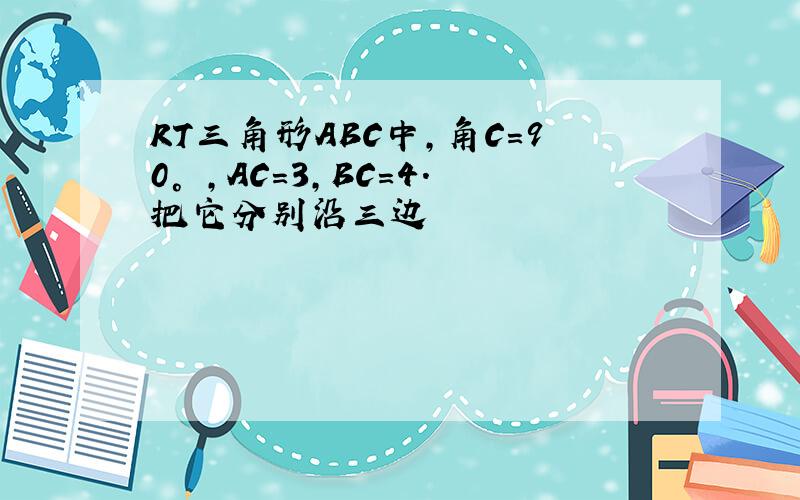 RT三角形ABC中，角C=90。，AC=3，BC=4.把它分别沿三边